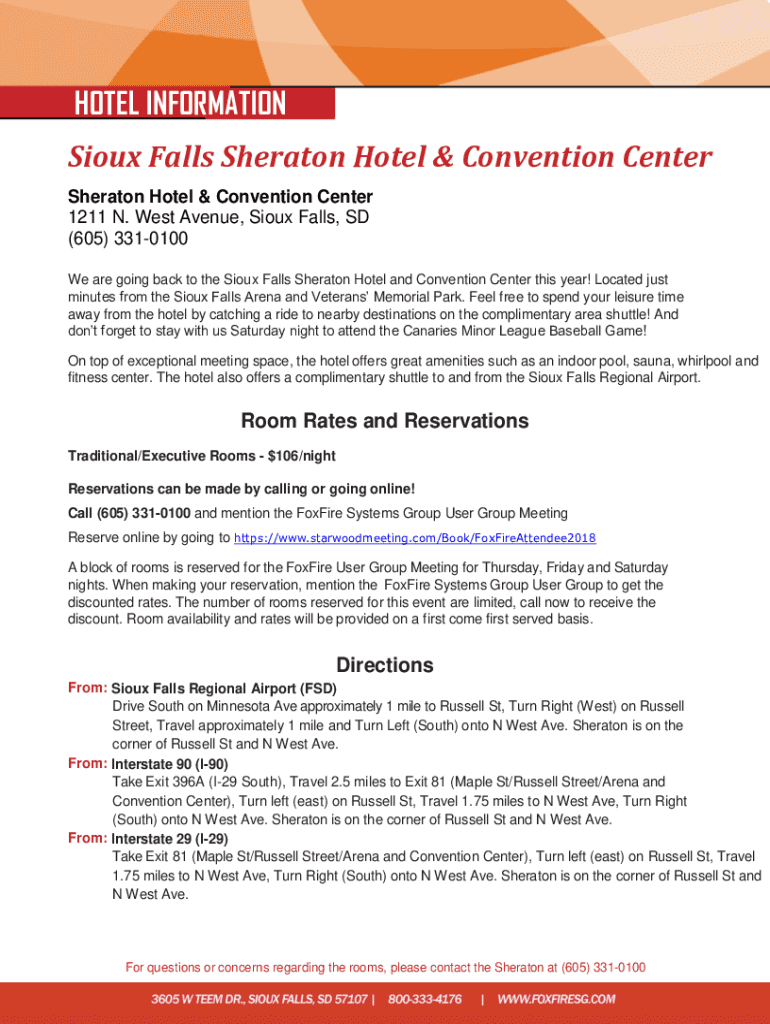 HOTEL INFORMATION

Sioux Falls Sheraton Hotel & Convention Center

Sheraton Hotel & Convention Center
1211 N. West Avenue, Sioux Falls, SD
(605) 331-0100

We are going back to the Sioux Falls Sheraton Hotel and Convention Center this year! Located just minutes from the Sioux Falls Arena and Veterans' Memorial Park. Feel free to spend your leisure time away from the hotel by catching a ride to nearby destinations on the complimentary area shuttle! And don't forget to stay with us Saturday night to attend the Canaries Minor League Baseball Game!

On top of exceptional meeting space, the hotel offers great amenities such as an indoor pool, sauna, whirlpool and fitness center. The hotel also offers a complimentary shuttle to and from the Sioux Falls Regional Airport.

Room Rates and Reservations

Traditional/Executive Rooms - $106/night

Reservations can be made by calling or going online!

Call (605) 331-0100 and mention the FoxFire Systems Group User Group Meeting

Reserve online by going to https://www.starwoodmeeting.com/Book/FoxFireAttendee2018

A block of rooms is reserved for the FoxFire User Group Meeting for Thursday, Friday and Saturday nights. When making your reservation, mention the FoxFire Systems Group User Group to get the discounted rates. The number of rooms reserved for this event are limited, call now to receive the discount. Room availability and rates will be provided on a first come first served basis.

Directions

From: Sioux Falls Regional Airport (FSD)
Drive South on Minnesota Ave approximately 1 mile to Russell St, Turn Right (West) on Russell Street, Travel approximately 1 mile and Turn Left (South) onto N West Ave. Sheraton is on the corner of Russell St and N West Ave.

From: Interstate 90 (I-90)
Take Exit 396A (I-29 South), Travel 2.5 miles to Exit 81 (Maple St/Russell Street/Arena and Convention Center), Turn left (east) on Russell St, Travel 1.75 miles to N West Ave, Turn Right (South) onto N West Ave. Sheraton is on the corner of Russell St and N West Ave.

From: Interstate 29 (I-29)
Take Exit 81 (Maple St/Russell Street/Arena and Convention Center), Turn left (east) on Russell St, Travel 1.75 miles to N West Ave, Turn Right (South) onto N West Ave. Sheraton is on the corner of Russell St and N West Ave.

For questions or concerns regarding the rooms, please contact the Sheraton at (605) 331-0100

3605 W TEEM DR., SIOUX FALLS, SD 57107 | 800-333-4176 | WWW.FOXFIRESG.COM